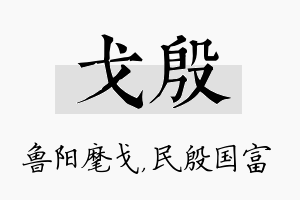 戈殷

鲁阳麾戈,民殷国富